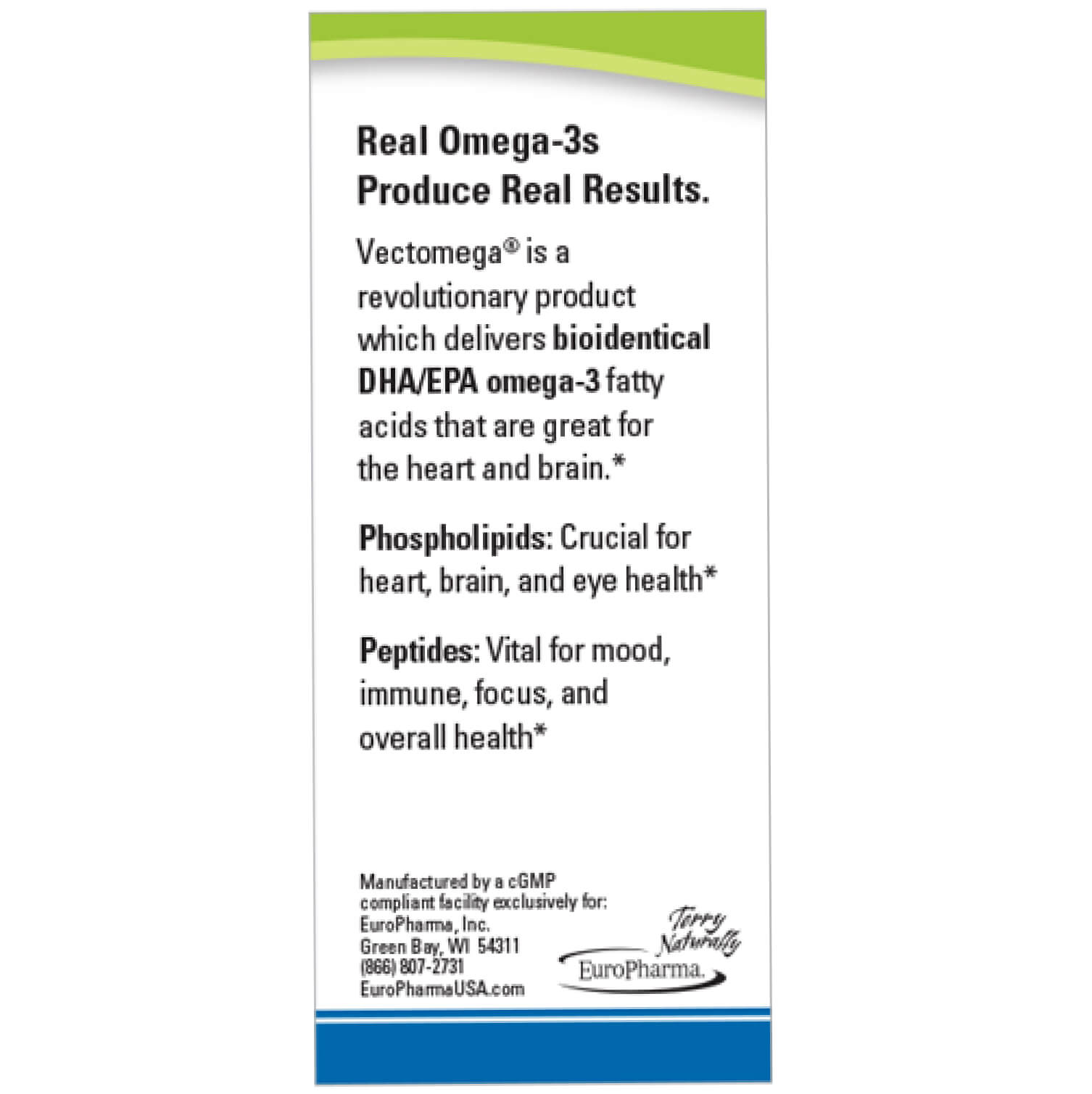 Real Omega-3s Produce Real Results.

Vectomega® is a revolutionary product which delivers bioidentical DHA/EPA omega-3 fatty acids that are great for the heart and brain.*

Phospholipids: Crucial for heart, brain, and eye health*

Peptides: Vital for mood, immune, focus, and overall health*

Manufactured by a cGMP compliant facility exclusively for:
EuroPharma, Inc.
Green Bay, WI 54311
(866) 807-2731
EuroPharmaUSA.com

Terry Naturally
EuroPharma.